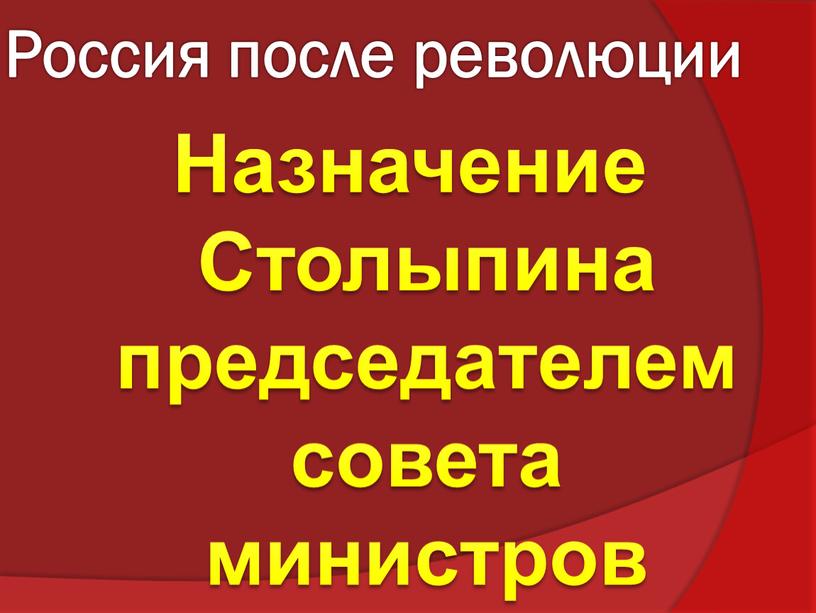 Россия после революции

Назначение Столыпина председателем совета министров